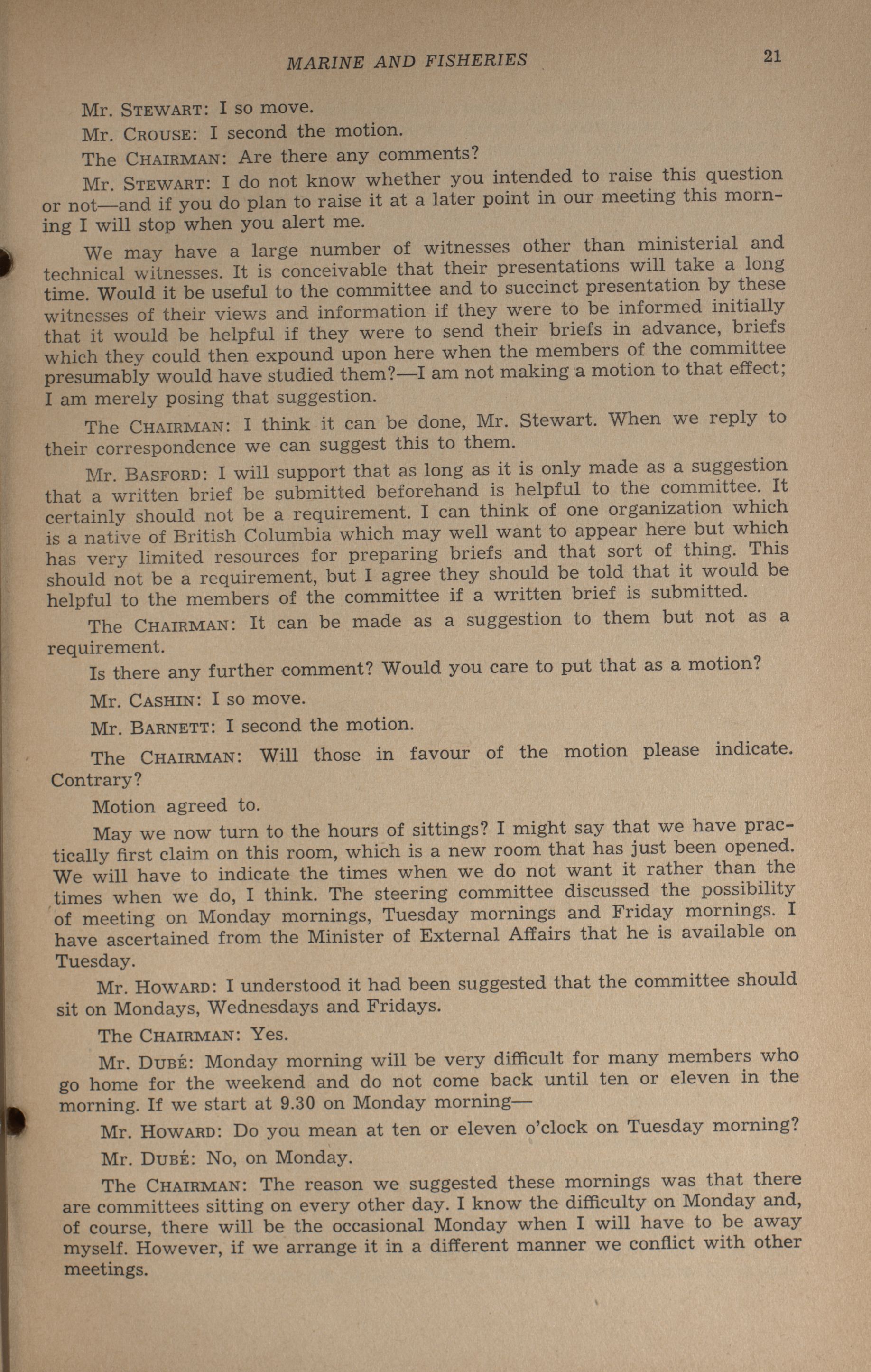 MARINE AND FISHERIES 21

Mr. STEWART: I so move.

Mr. CROUSE: I second the motion.

The CHAIRMAN: Are there any comments?

Mr. STEWART: I do not know whether you intended to raise this question or not—and if you do plan to raise it at a later point in our meeting this morning I will stop when you alert me.

We may have a large number of witnesses other than ministerial and technical witnesses. It is conceivable that their presentations will take a long time. Would it be useful to the committee and to succinct presentation by these witnesses of their views and information if they were to be informed initially that it would be helpful if they were to send their briefs in advance, briefs which they could then expound upon here when the members of the committee presumably would have studied them?—I am not making a motion to that effect; I am merely posing that suggestion.

The CHAIRMAN: I think it can be done, Mr. Stewart. When we reply to their correspondence we can suggest this to them.

Mr. BASFORD: I will support that as long as it is only made as a suggestion that a written brief be submitted beforehand is helpful to the committee. It certainly should not be a requirement. I can think of one organization which is a native of British Columbia which may well want to appear here but which has very limited resources for preparing briefs and that sort of thing. This should not be a requirement, but I agree they should be told that it would be helpful to the members of the committee if a written brief is submitted.

The CHAIRMAN: It can be made as a suggestion to them but not as a requirement.

Is there any further comment? Would you care to put that as a motion?

Mr. CASHIN: I so move.

Mr. BARNETT: I second the motion.

The CHAIRMAN: Will those in favour of the motion please indicate. Contrary?

Motion agreed to.

May we now turn to the hours of sittings? I might say that we have practically first claim on this room, which is a new room that has just been opened. We will have to indicate the times when we do not want it rather than the times when we do, I think. The steering committee discussed the possibility of meeting on Monday mornings, Tuesday mornings and Friday mornings. I have ascertained from the Minister of External Affairs that he is available on Tuesday.

Mr. HOWARD: I understood it had been suggested that the committee should sit on Mondays, Wednesdays and Fridays.

The CHAIRMAN: Yes.

Mr. DUBÉ: Monday morning will be very difficult for many members who go home for the weekend and do not come back until ten or eleven in the morning. If we start at 9.30 on Monday morning—

Mr. HOWARD: Do you mean at ten or eleven o'clock on Tuesday morning?

Mr. DUBÉ: No, on Monday.

The CHAIRMAN: The reason we suggested these mornings was that there are committees sitting on every other day. I know the difficulty on Monday and, of course, there will be the occasional Monday when I will have to be away myself. However, if we arrange it in a different manner we conflict with other meetings.